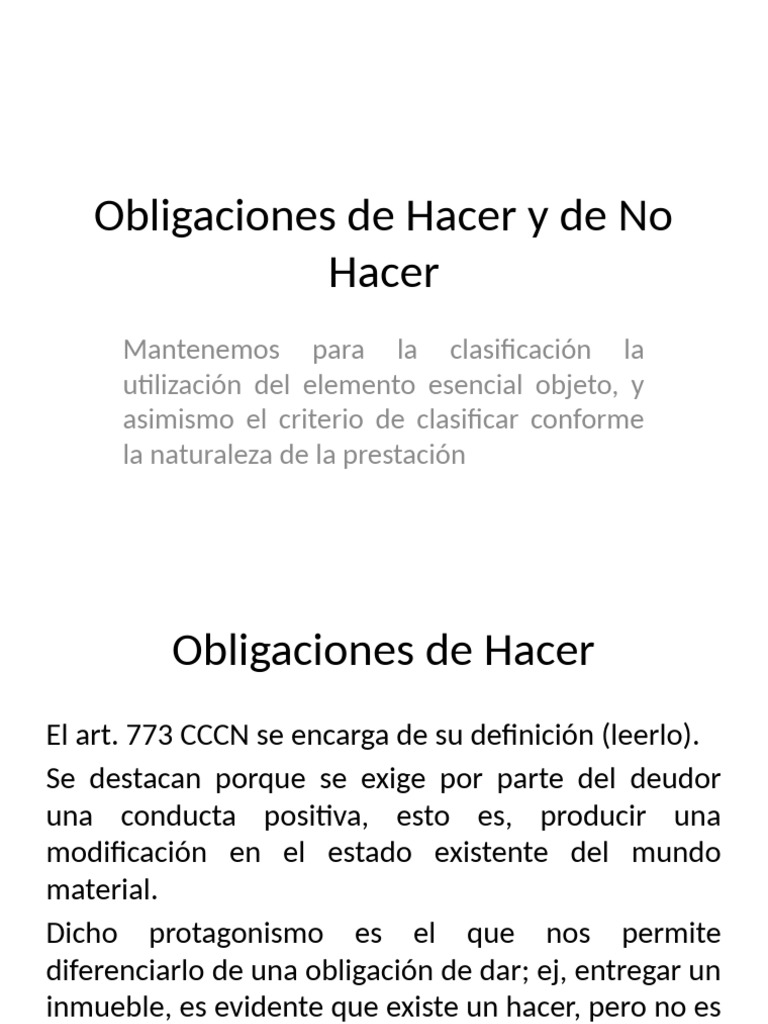 Obligaciones de Hacer y de No Hacer

Mantenemos para la clasificación la utilización del elemento esencial objeto, y asimismo el criterio de clasificar conforme la naturaleza de la prestación

Obligaciones de Hacer

El art. 773 CCCN se encarga de su definición (leerlo).

Se destacan porque se exige por parte del deudor una conducta positiva, esto es, producir una modificación en el estado existente del mundo material.

Dicho protagonismo es el que nos permite diferenciarlo de una obligación de dar; ej, entregar un inmueble, es evidente que existe un hacer, pero no es